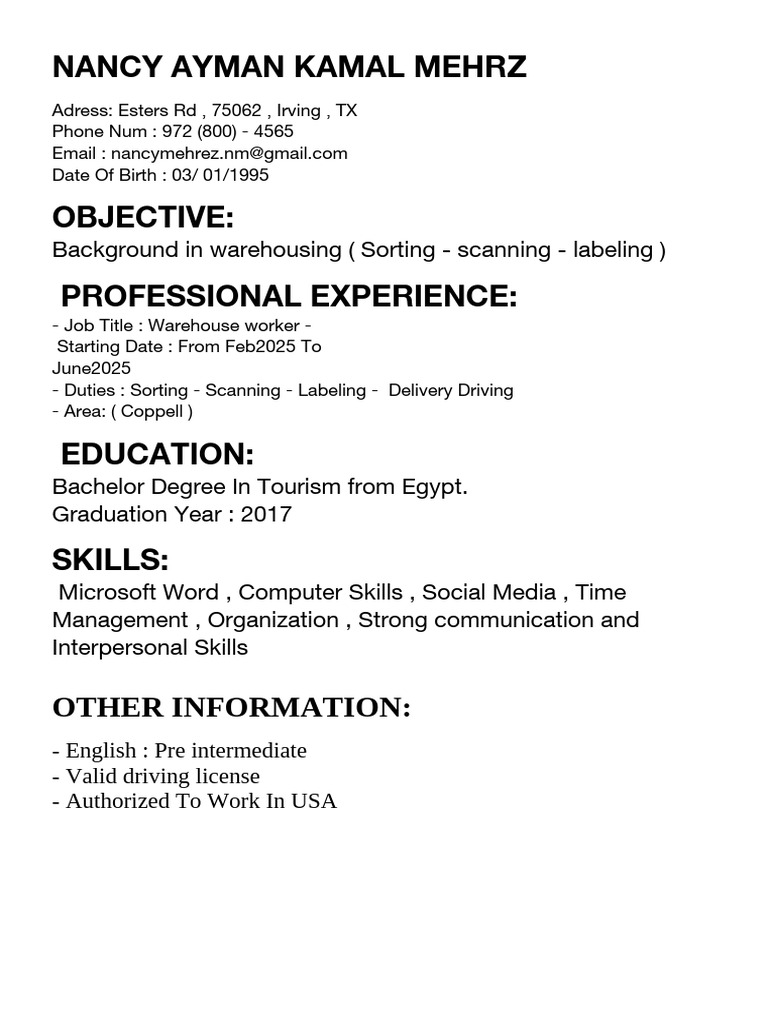 NANCY AYMAN KAMAL MEHRZ

Adress: Esters Rd , 75062 , Irving , TX
Phone Num : 972 (800) - 4565
Email : nancymehrez.nm@gmail.com
Date Of Birth : 03/ 01/1995

OBJECTIVE:
Background in warehousing ( Sorting - scanning - labeling )

PROFESSIONAL EXPERIENCE:
- Job Title : Warehouse worker -
Starting Date : From Feb2025 To June2025
- Duties : Sorting - Scanning - Labeling - Delivery Driving
- Area: ( Coppell )

EDUCATION:
Bachelor Degree In Tourism from Egypt.
Graduation Year : 2017

SKILLS:
Microsoft Word , Computer Skills , Social Media , Time Management , Organization , Strong communication and Interpersonal Skills

OTHER INFORMATION:
- English : Pre intermediate
- Valid driving license
- Authorized To Work In USA